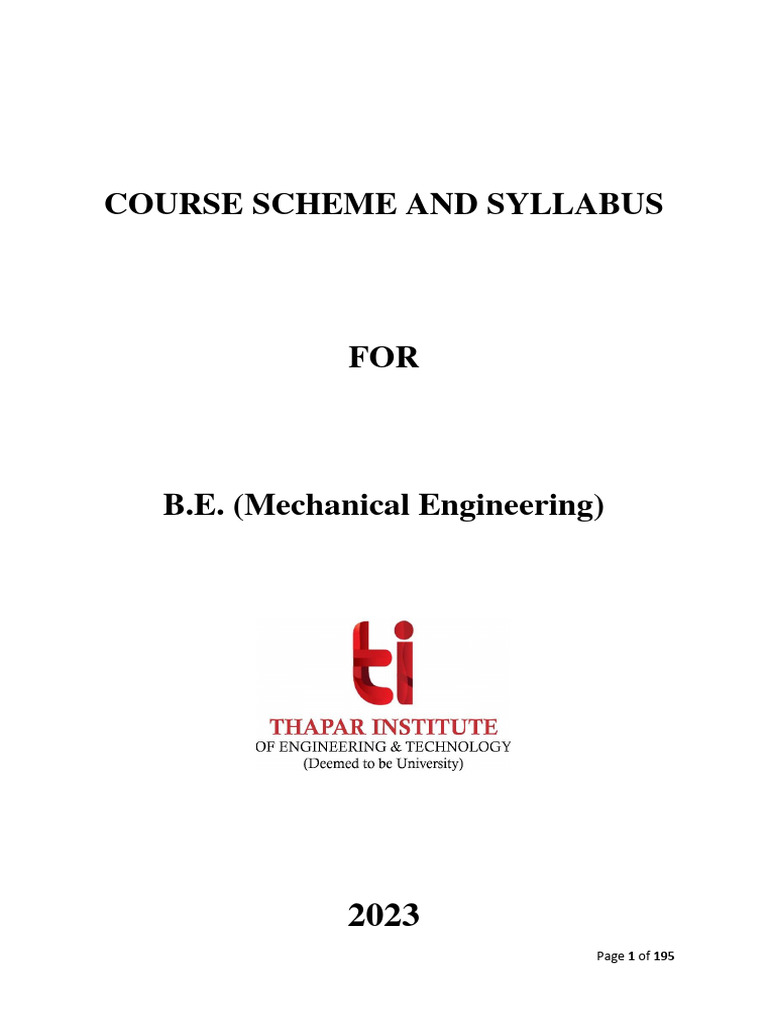 COURSE SCHEME AND SYLLABUS

FOR

B.E. (Mechanical Engineering)

ti

THAPAR INSTITUTE
OF ENGINEERING & TECHNOLOGY
(Deemed to be University)

2023

Page 1 of 195